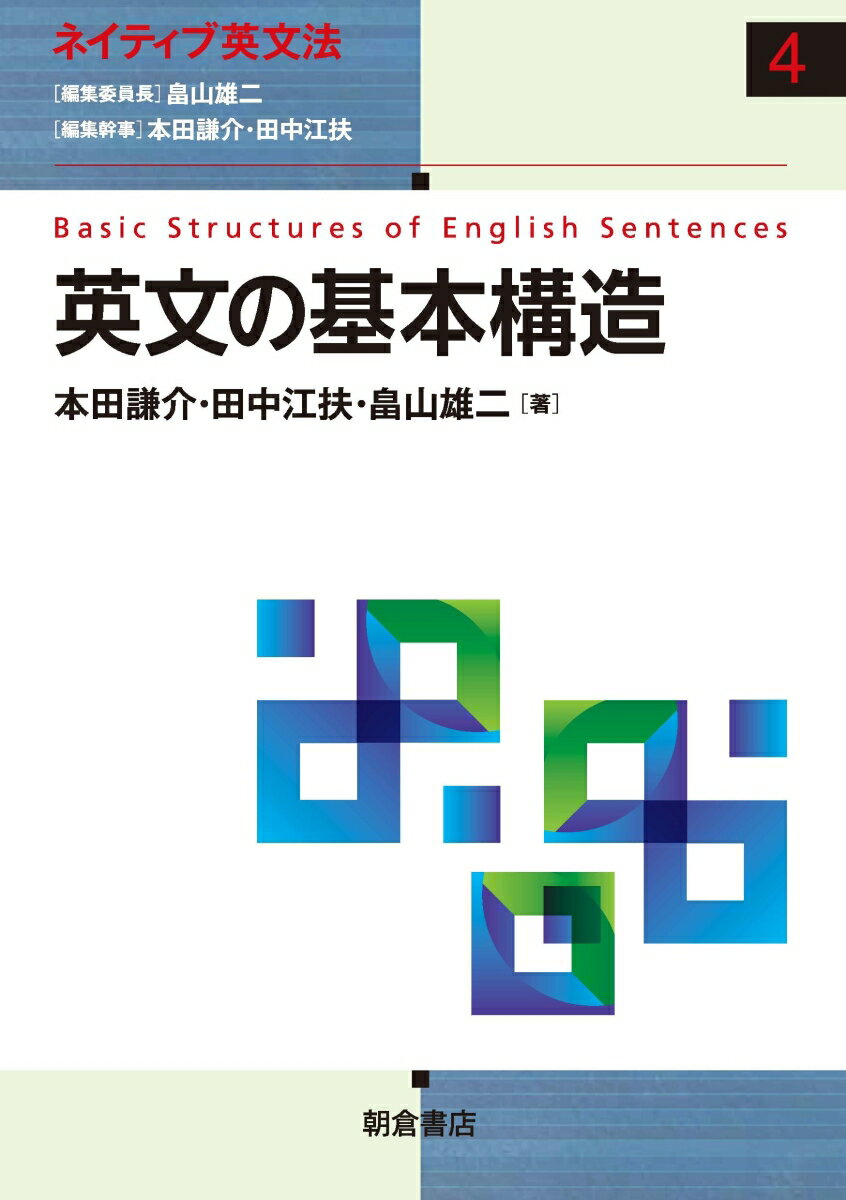 ネイティブ英文法

4

［編集委員長］畠山雄二
［編集幹事］本田謙介・田中江扶

Basic Structures of English Sentences

英文の基本構造

本田謙介・田中江扶・畠山雄二［著］

朝倉書店